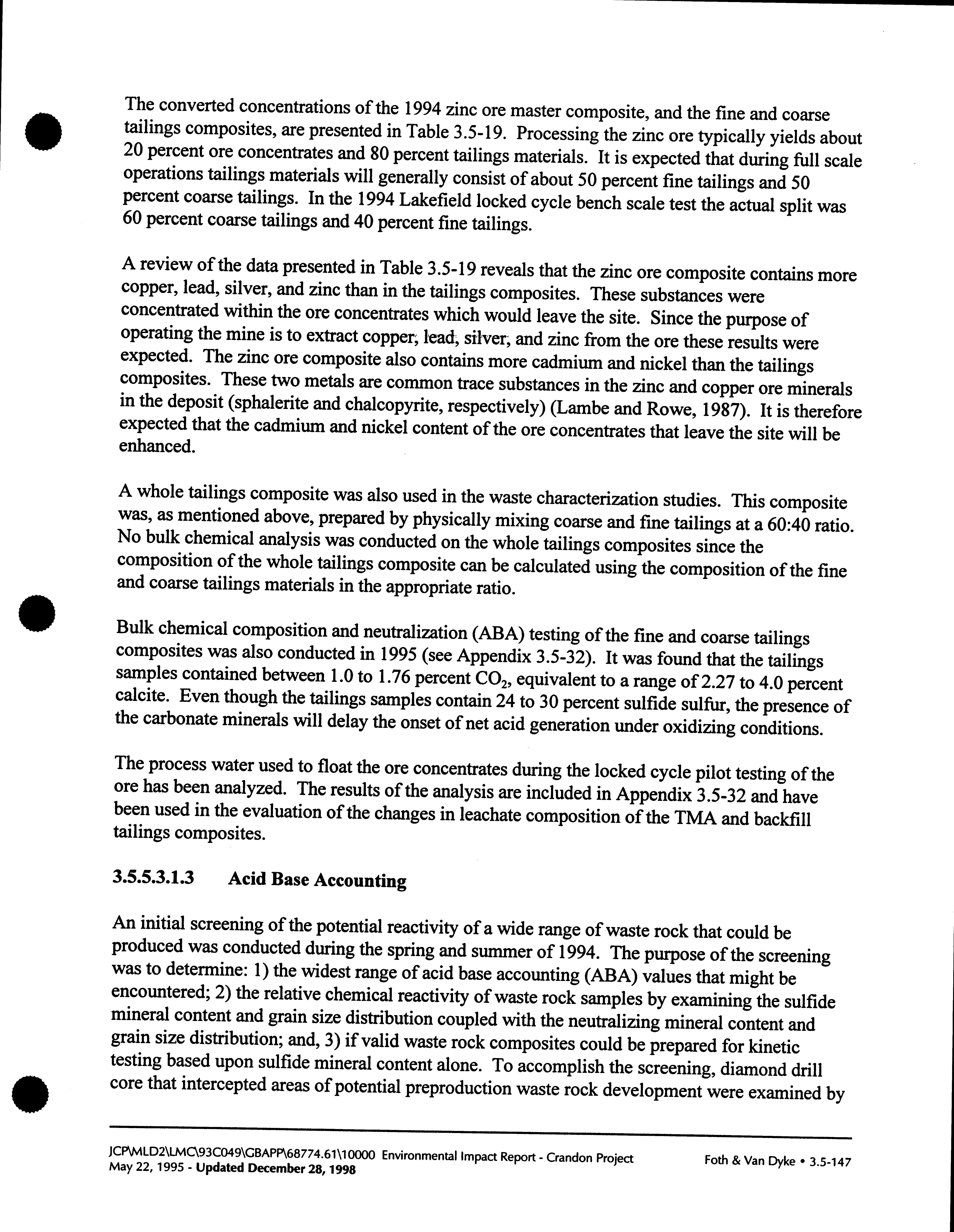 The converted concentrations of the 1994 zinc ore master composite, and the fine and coarse tailings composites, are presented in Table 3.5-19. Processing the zinc ore typically yields about 20 percent ore concentrates and 80 percent tailings materials. It is expected that during full scale operations tailings materials will generally consist of about 50 percent fine tailings and 50 percent coarse tailings. In the 1994 Lakefield locked cycle bench scale test the actual split was 60 percent coarse tailings and 40 percent fine tailings.

A review of the data presented in Table 3.5-19 reveals that the zinc ore composite contains more copper, lead, silver, and zinc than in the tailings composites. These substances were concentrated within the ore concentrates which would leave the site. Since the purpose of operating the mine is to extract copper, lead, silver, and zinc from the ore these results were expected. The zinc ore composite also contains more cadmium and nickel than the tailings composites. These two metals are common trace substances in the zinc and copper ore minerals in the deposit (sphalerite and chalcopyrite, respectively) (Lambe and Rowe, 1987). It is therefore expected that the cadmium and nickel content of the ore concentrates that leave the site will be enhanced.

A whole tailings composite was also used in the waste characterization studies. This composite was, as mentioned above, prepared by physically mixing coarse and fine tailings at a 60:40 ratio. No bulk chemical analysis was conducted on the whole tailings composites since the composition of the whole tailings composite can be calculated using the composition of the fine and coarse tailings materials in the appropriate ratio.

Bulk chemical composition and neutralization (ABA) testing of the fine and coarse tailings composites was also conducted in 1995 (see Appendix 3.5-32). It was found that the tailings samples contained between 1.0 to 1.76 percent $CO_2$, equivalent to a range of 2.27 to 4.0 percent calcite. Even though the tailings samples contain 24 to 30 percent sulfide sulfur, the presence of the carbonate minerals will delay the onset of net acid generation under oxidizing conditions.

The process water used to float the ore concentrates during the locked cycle pilot testing of the ore has been analyzed. The results of the analysis are included in Appendix 3.5-32 and have been used in the evaluation of the changes in leachate composition of the TMA and backfill tailings composites.

3.5.5.3.1.3 Acid Base Accounting

An initial screening of the potential reactivity of a wide range of waste rock that could be produced was conducted during the spring and summer of 1994. The purpose of the screening was to determine: 1) the widest range of acid base accounting (ABA) values that might be encountered; 2) the relative chemical reactivity of waste rock samples by examining the sulfide mineral content and grain size distribution coupled with the neutralizing mineral content and grain size distribution; and, 3) if valid waste rock composites could be prepared for kinetic testing based upon sulfide mineral content alone. To accomplish the screening, diamond drill core that intercepted areas of potential preproduction waste rock development were examined by

JCP\MLD2\LMC\93C049\GBAPP\68774.61\10000 Environmental Impact Report - Crandon Project
May 22, 1995 - Updated December 28, 1998
Foth & Van Dyke • 3.5-147